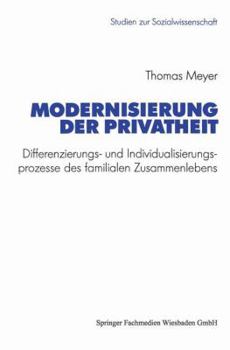 Studien zur Sozialwissenschaft

Thomas Meyer

MODERNISIERUNG DER PRIVATHEIT

Differenzierungs- und Individualisierungsprozesse des familialen Zusammenlebens

Springer Fachmedien Wiesbaden GmbH